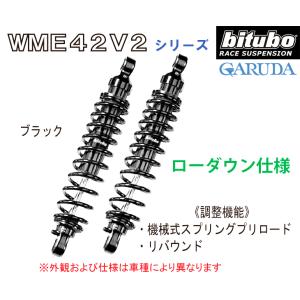 WME42V2 シリーズ

bitubo
RACE SUSPENSION
GARUDA

ブラック

ローダウン仕様

《調整機能》
・機械式スプリングプリロード
・リバウンド

※外観および仕様は車種により異なります